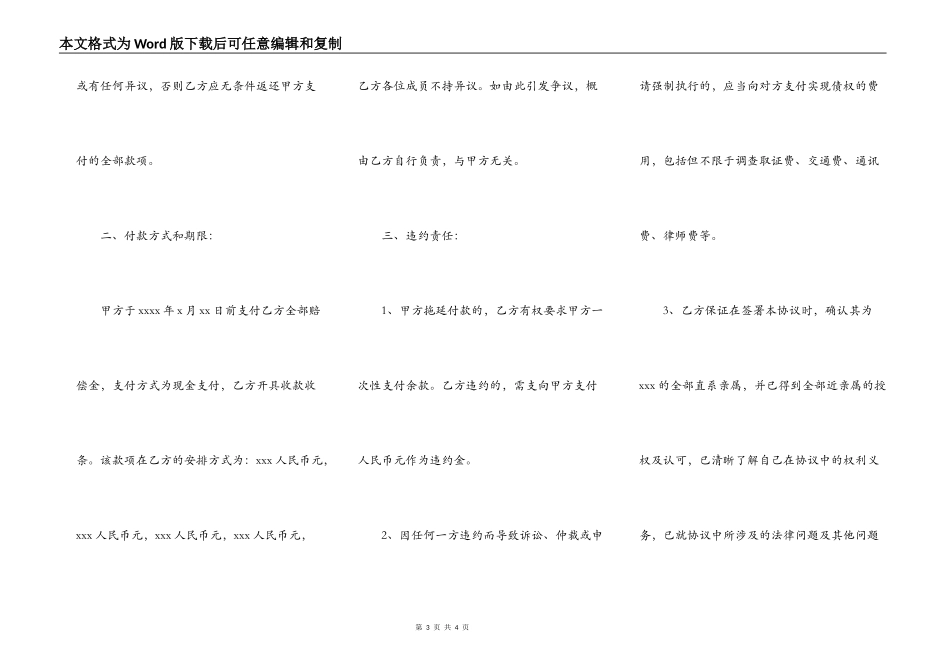 本文格式为Word版下载后可任意编辑和复制

或有任何异议，否则乙方应无条件返还甲方支付的全部款项。

二、付款方式和期限：

甲方于xxxx年x月xx日前支付乙方全部赔偿金，支付方式为现金支付，乙方开具收款收条。该款项在乙方的安排方式为：xxx人民币元，xxx人民币元，xxx人民币元，xxx人民币元，

乙方各位成员不持异议。如由此引发争议，概由乙方自行负责，与甲方无关。

三、违约责任：

1、甲方拖延付款的，乙方有权要求甲方一次性支付余款。乙方违约的，需支向甲方支付人民币元作为违约金。

2、因任何一方违约而导致诉讼、仲裁或申请强制执行的，应当向对方支付实现债权的费用，包括但不限于调查取证费、交通费、通讯费、律师费等。

3、乙方保证在签署本协议时，确认其为xxx的全部直系亲属，并已得到全部近亲属的授权及认可，已清晰了解自己在协议中的权利义务，已就协议中所涉及的法律问题及其他问题

第 3 页 共 4 页